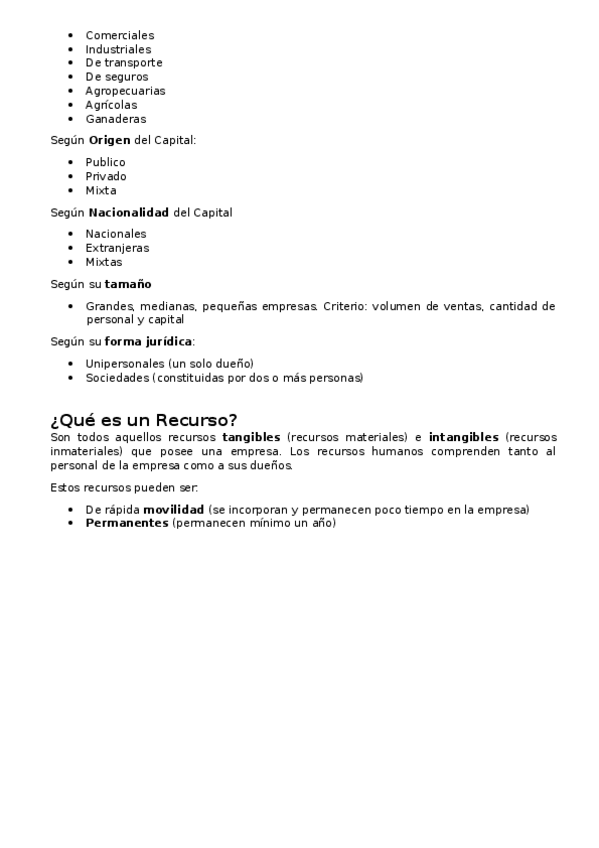 - Comerciales
- Industriales
- De transporte
- De seguros
- Agropecuarias
- Agrícolas
- Ganaderas

Según **Origen** del Capital:

- Publico
- Privado
- Mixta

Según **Nacionalidad** del Capital

- Nacionales
- Extranjeras
- Mixtas

Según su **tamaño**

- Grandes, medianas, pequeñas empresas. Criterio: volumen de ventas, cantidad de personal y capital

Según su **forma jurídica**:

- Unipersonales (un solo dueño)
- Sociedades (constituidas por dos o más personas)

¿Qué es un Recurso?

Son todos aquellos recursos **tangibles** (recursos materiales) e **intangibles** (recursos inmateriales) que posee una empresa. Los recursos humanos comprenden tanto al personal de la empresa como a sus dueños.

Estos recursos pueden ser:

- De rápida **movilidad** (se incorporan y permanecen poco tiempo en la empresa)
- **Permanentes** (permanecen mínimo un año)